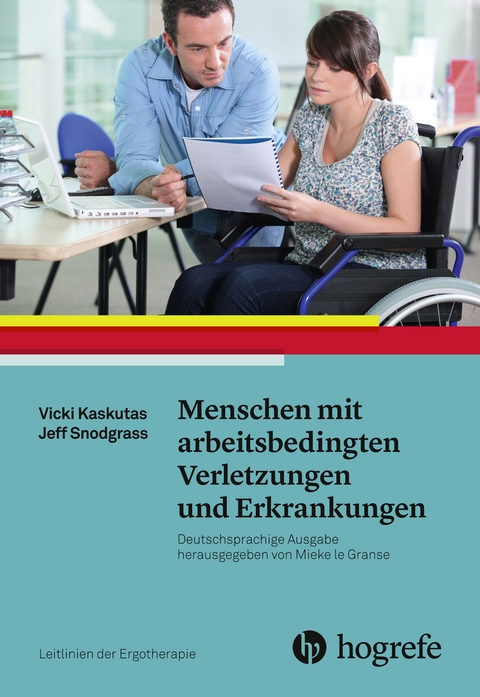 Vicki Kaskutas
Jeff Snodgrass

Menschen mit arbeitsbedingten Verletzungen und Erkrankungen

Deutschsprachige Ausgabe herausgegeben von Mieke le Granse

Leitlinien der Ergotherapie

hogrefe